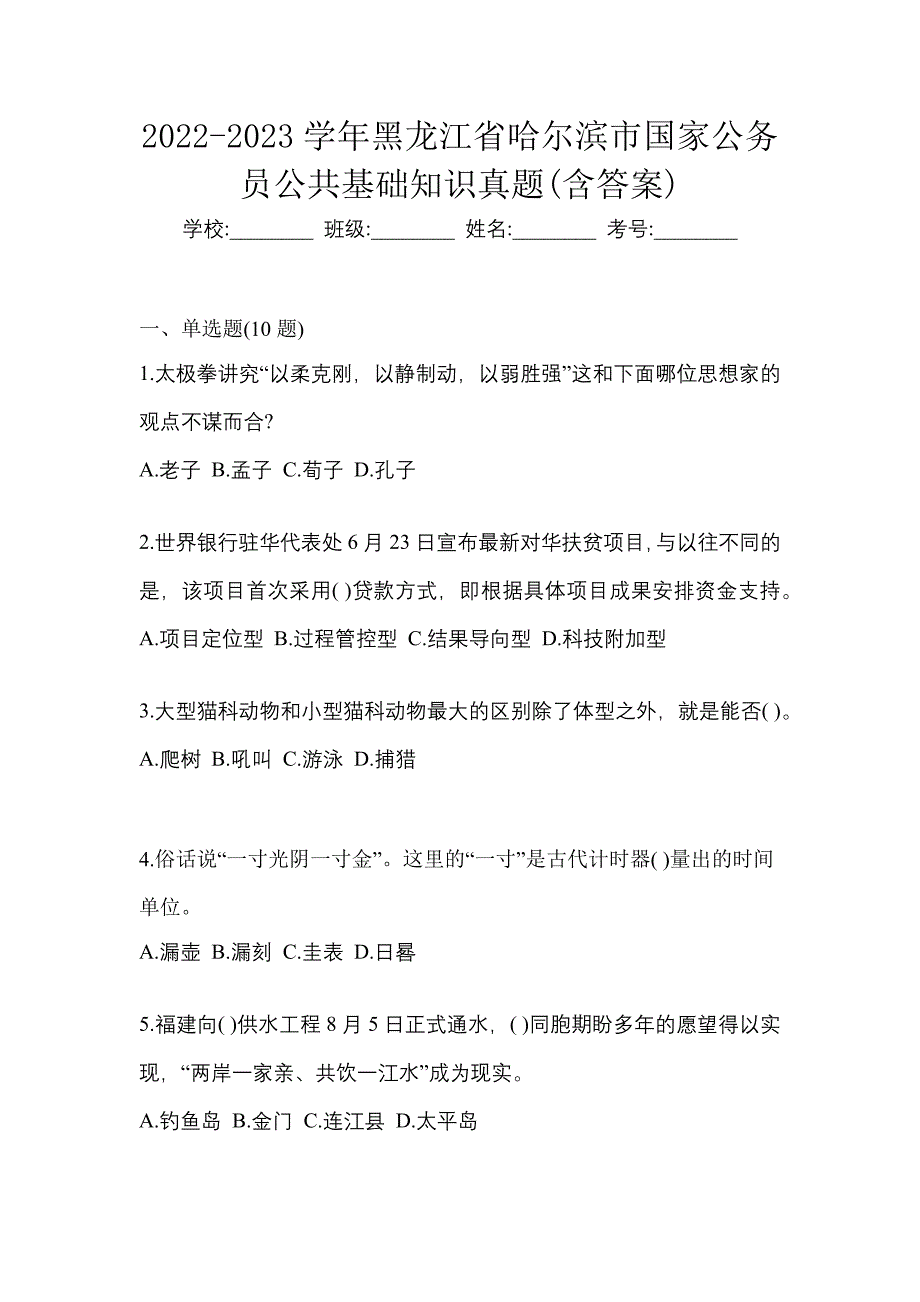 2022-2023 学年黑龙江省哈尔滨市国家公务员公共基础知识真题(含答案)

学校:________ 班级:________ 姓名:________ 考号:________

一、单选题(10 题)

1.太极拳讲究“以柔克刚，以静制动，以弱胜强”这和下面哪位思想家的观点不谋而合?

A.老子 B.孟子 C.荀子 D.孔子

2.世界银行驻华代表处 6 月 23 日宣布最新对华扶贫项目，与以往不同的是，该项目首次采用( )贷款方式，即根据具体项目成果安排资金支持。

A.项目定位型 B.过程管控型 C.结果导向型 D.科技附加型

3.大型猫科动物和小型猫科动物最大的区别除了体型之外，就是能否( )。

A.爬树 B.吼叫 C.游泳 D.捕猎

4.俗话说“一寸光阴一寸金”。这里的“一寸”是古代计时器( )量出的时间单位。

A.漏壶 B.漏刻 C.圭表 D.日晷

5.福建向( )供水工程 8 月 5 日正式通水，( )同胞期盼多年的愿望得以实现，“两岸一家亲、共饮一江水”成为现实。

A.钓鱼岛 B.金门 C.连江县 D.太平岛